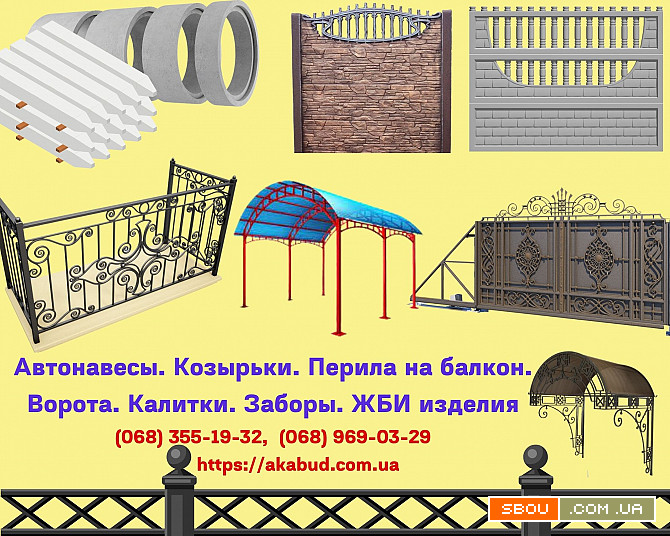 Автонавесы. Козырьки. Перила на балкон.
Ворота. Калитки. Заборы. ЖБИ изделия
(068) 355-19-32, (068) 969-03-29
https://akabud.com.ua

SBOU .COM.UA